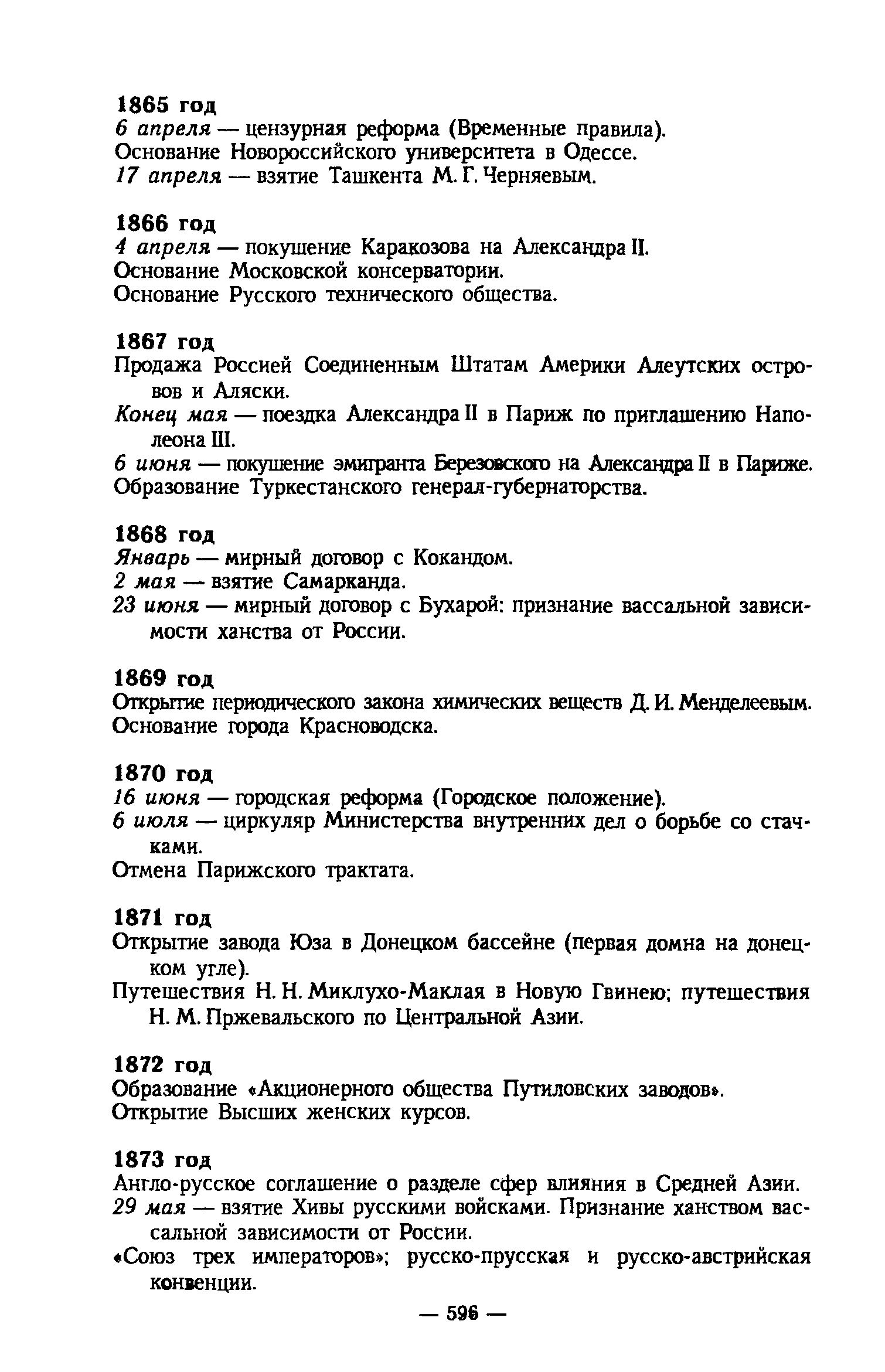 1865 год
6 апреля — цензурная реформа (Временные правила).
Основание Новороссийского университета в Одессе.
17 апреля — взятие Ташкента М. Г. Черняевым.

1866 год
4 апреля — покушение Каракозова на Александра II.
Основание Московской консерватории.
Основание Русского технического общества.

1867 год
Продажа Россией Соединенным Штатам Америки Алеутских островов и Аляски.
Конец мая — поездка Александра II в Париж по приглашению Наполеона III.
6 июня — покушение эмигранта Березовского на Александра II в Париже.
Образование Туркестанского генерал-губернаторства.

1868 год
Январь — мирный договор с Кокандом.
2 мая — взятие Самарканда.
23 июня — мирный договор с Бухарой: признание вассальной зависимости ханства от России.

1869 год
Открытие периодического закона химических веществ Д. И. Менделеевым.
Основание города Красноводска.

1870 год
16 июня — городская реформа (Городское положение).
6 июля — циркуляр Министерства внутренних дел о борьбе со стачками.
Отмена Парижского трактата.

1871 год
Открытие завода Юза в Донецком бассейне (первая домна на донецком угле).
Путешествия Н. Н. Миклухо-Маклая в Новую Гвинею; путешествия Н. М. Пржевальского по Центральной Азии.

1872 год
Образование «Акционерного общества Путиловских заводов».
Открытие Высших женских курсов.

1873 год
Англо-русское соглашение о разделе сфер влияния в Средней Азии.
29 мая — взятие Хивы русскими войсками. Признание ханством вассальной зависимости от России.
«Союз трех императоров»; русско-прусская и русско-австрийская конвенции.

— 596 —